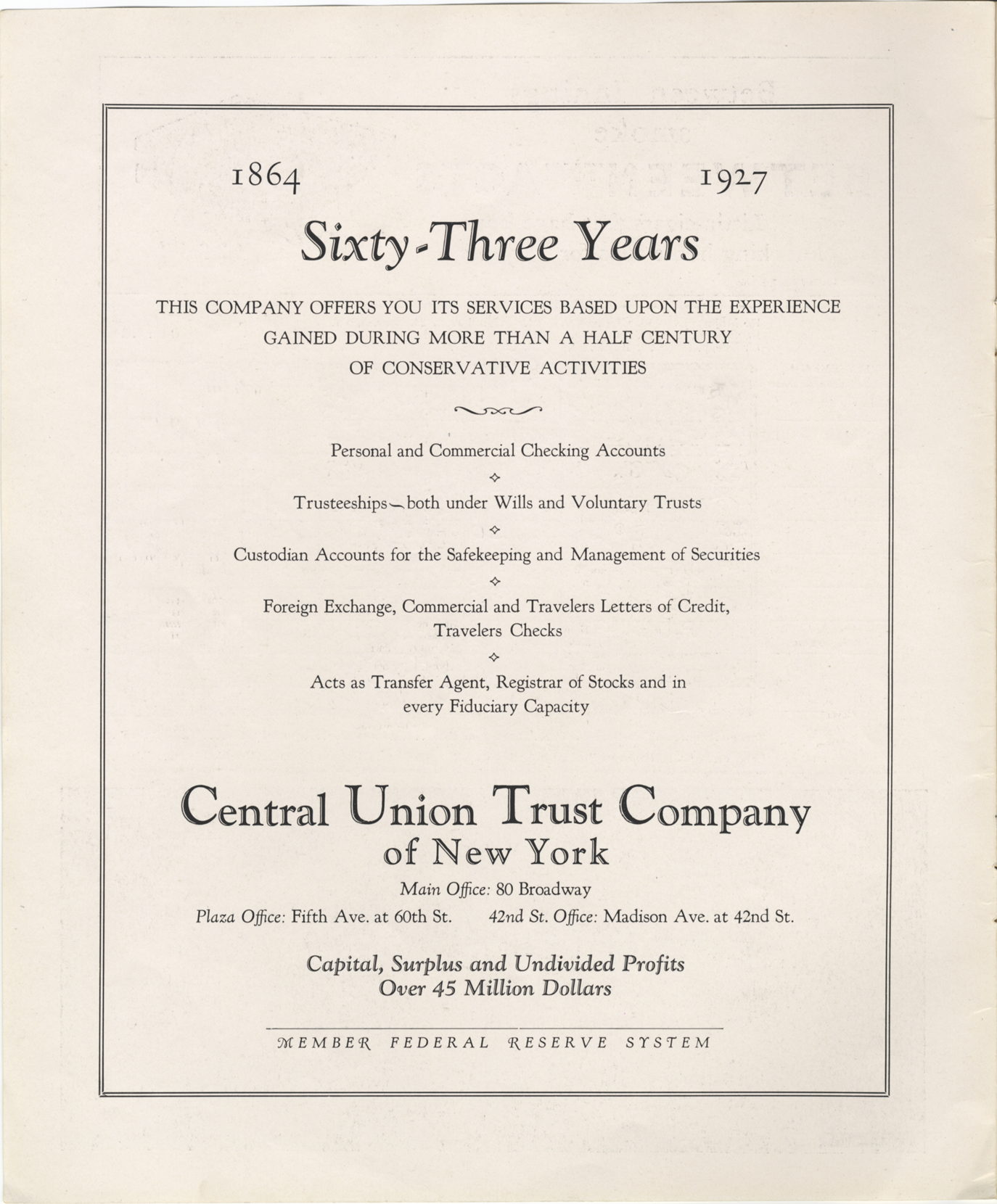 1864 1927

Sixty-Three Years

THIS COMPANY OFFERS YOU ITS SERVICES BASED UPON THE EXPERIENCE GAINED DURING MORE THAN A HALF CENTURY OF CONSERVATIVE ACTIVITIES

Personal and Commercial Checking Accounts

Trusteeships—both under Wills and Voluntary Trusts

Custodian Accounts for the Safekeeping and Management of Securities

Foreign Exchange, Commercial and Travelers Letters of Credit, Travelers Checks

Acts as Transfer Agent, Registrar of Stocks and in every Fiduciary Capacity

Central Union Trust Company
of New York

Main Office: 80 Broadway

Plaza Office: Fifth Ave. at 60th St. 42nd St. Office: Madison Ave. at 42nd St.

Capital, Surplus and Undivided Profits
Over 45 Million Dollars

MEMBER FEDERAL RESERVE SYSTEM